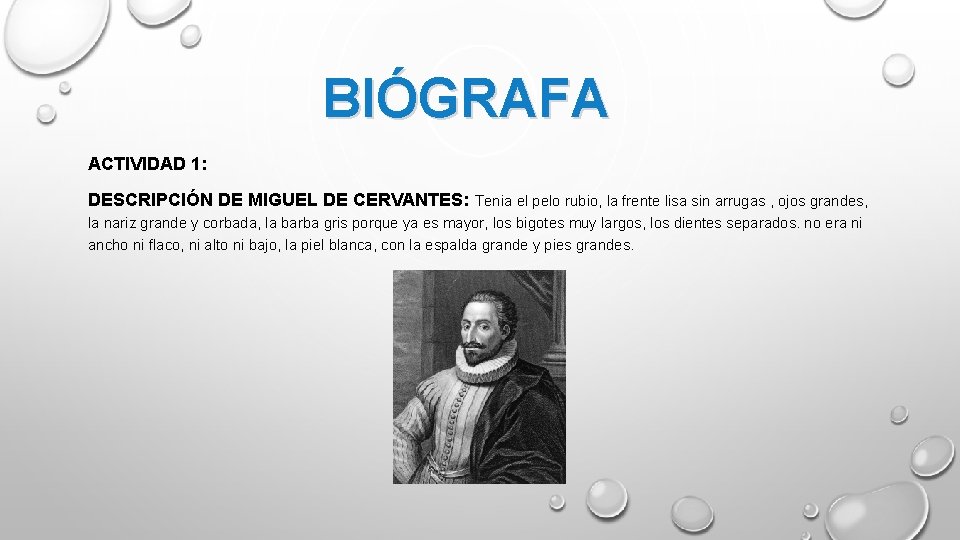 BIÓGRAFA

ACTIVIDAD 1:

DESCRIPCIÓN DE MIGUEL DE CERVANTES: Tenia el pelo rubio, la frente lisa sin arrugas , ojos grandes, la nariz grande y corbada, la barba gris porque ya es mayor, los bigotes muy largos, los dientes separados. no era ni ancho ni flaco, ni alto ni bajo, la piel blanca, con la espalda grande y pies grandes.